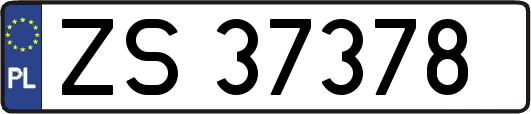 PL
ZS 37378